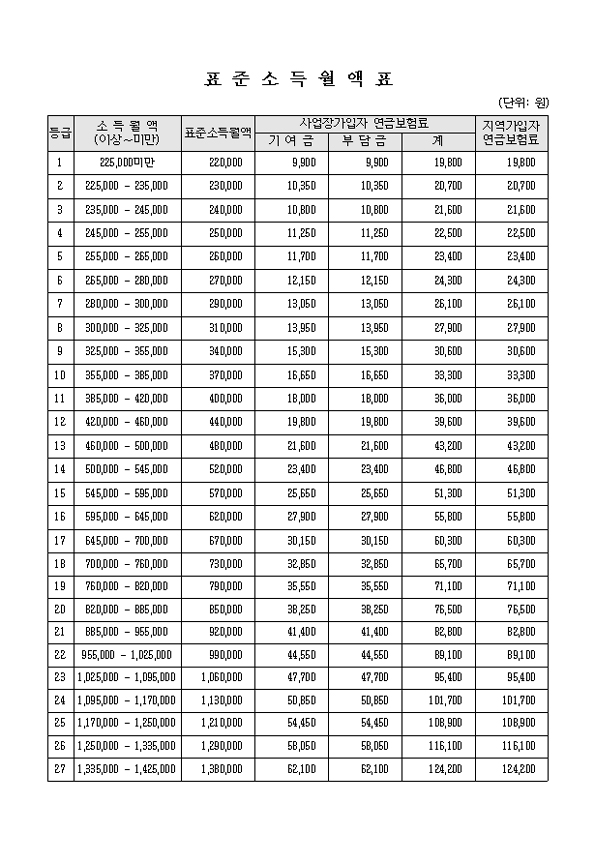 표 준 소 득 월 액 표

(단위: 원)

| 등급 | 소 득 월 액 (이상~미만) | 표준소득월액 | 사업장가입자 연금보험료 기 여 금 | 사업장가입자 연금보험료 부 담 금 | 사업장가입자 연금보험료 계 | 지역가입자 연금보험료 |
|---|---|---|---|---|---|---|
| 1 | 225,000미만 | 220,000 | 9,900 | 9,900 | 19,800 | 19,800 |
| 2 | 225,000 - 235,000 | 230,000 | 10,350 | 10,350 | 20,700 | 20,700 |
| 3 | 235,000 - 245,000 | 240,000 | 10,800 | 10,800 | 21,600 | 21,600 |
| 4 | 245,000 - 255,000 | 250,000 | 11,250 | 11,250 | 22,500 | 22,500 |
| 5 | 255,000 - 265,000 | 260,000 | 11,700 | 11,700 | 23,400 | 23,400 |
| 6 | 265,000 - 280,000 | 270,000 | 12,150 | 12,150 | 24,300 | 24,300 |
| 7 | 280,000 - 300,000 | 290,000 | 13,050 | 13,050 | 26,100 | 26,100 |
| 8 | 300,000 - 325,000 | 310,000 | 13,950 | 13,950 | 27,900 | 27,900 |
| 9 | 325,000 - 355,000 | 340,000 | 15,300 | 15,300 | 30,600 | 30,600 |
| 10 | 355,000 - 385,000 | 370,000 | 16,650 | 16,650 | 33,300 | 33,300 |
| 11 | 385,000 - 420,000 | 400,000 | 18,000 | 18,000 | 36,000 | 36,000 |
| 12 | 420,000 - 460,000 | 440,000 | 19,800 | 19,800 | 39,600 | 39,600 |
| 13 | 460,000 - 500,000 | 480,000 | 21,600 | 21,600 | 43,200 | 43,200 |
| 14 | 500,000 - 545,000 | 520,000 | 23,400 | 23,400 | 46,800 | 46,800 |
| 15 | 545,000 - 595,000 | 570,000 | 25,650 | 25,650 | 51,300 | 51,300 |
| 16 | 595,000 - 645,000 | 620,000 | 27,900 | 27,900 | 55,800 | 55,800 |
| 17 | 645,000 - 700,000 | 670,000 | 30,150 | 30,150 | 60,300 | 60,300 |
| 18 | 700,000 - 760,000 | 730,000 | 32,850 | 32,850 | 65,700 | 65,700 |
| 19 | 760,000 - 820,000 | 790,000 | 35,550 | 35,550 | 71,100 | 71,100 |
| 20 | 820,000 - 885,000 | 850,000 | 38,250 | 38,250 | 76,500 | 76,500 |
| 21 | 885,000 - 955,000 | 920,000 | 41,400 | 41,400 | 82,800 | 82,800 |
| 22 | 955,000 - 1,025,000 | 990,000 | 44,550 | 44,550 | 89,100 | 89,100 |
| 23 | 1,025,000 - 1,095,000 | 1,060,000 | 47,700 | 47,700 | 95,400 | 95,400 |
| 24 | 1,095,000 - 1,170,000 | 1,130,000 | 50,850 | 50,850 | 101,700 | 101,700 |
| 25 | 1,170,000 - 1,250,000 | 1,210,000 | 54,450 | 54,450 | 108,900 | 108,900 |
| 26 | 1,250,000 - 1,335,000 | 1,290,000 | 58,050 | 58,050 | 116,100 | 116,100 |
| 27 | 1,335,000 - 1,425,000 | 1,380,000 | 62,100 | 62,100 | 124,200 | 124,200 |